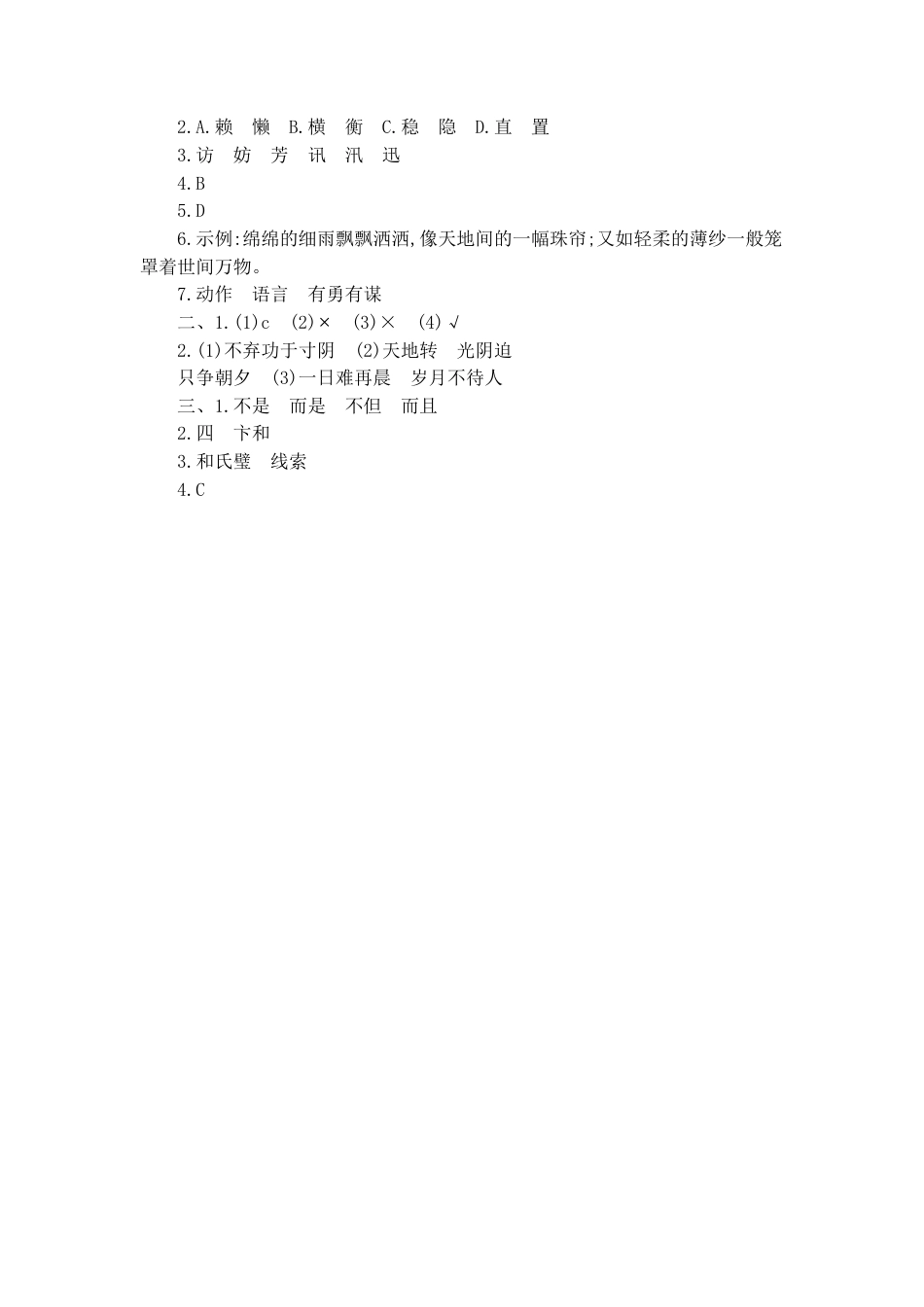 2.A.赖　懒　B.横　衡　C.稳　隐　D.直　置
3.访　妨　芳　讯　汛　迅
4.B
5.D
6.示例:绵绵的细雨飘飘洒洒,像天地间的一幅珠帘;又如轻柔的薄纱一般笼罩着世间万物。
7.动作　语言　有勇有谋
二、1.(1)c　(2)×　(3)×　(4)√
2.(1)不弃功于寸阴　(2)天地转　光阴迫
只争朝夕　(3)一日难再晨　岁月不待人
三、1.不是　而是　不但　而且
2.四　卞和
3.和氏璧　线索
4.C